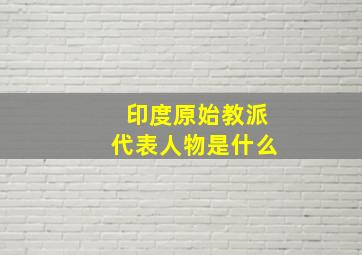 印度原始教派
代表人物是什么